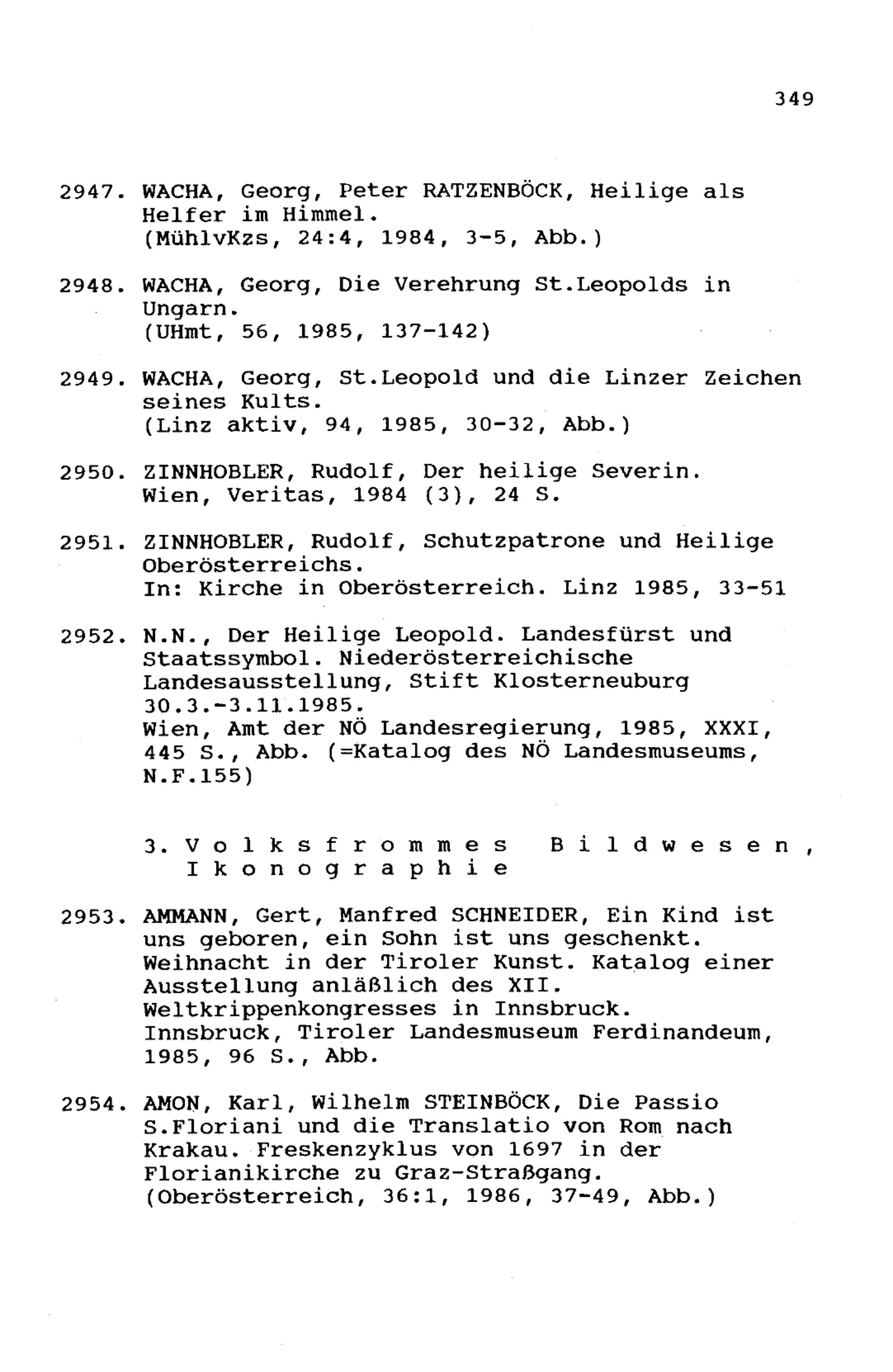 349

2947. WACHA, Georg, Peter RATZENBÖCK, Heilige als Helfer im Himmel. (MühlvKzs, 24:4, 1984, 3-5, Abb.)

2948. WACHA, Georg, Die Verehrung St.Leopolds in Ungarn. (UHmt, 56, 1985, 137-142)

2949. WACHA, Georg, St.Leopold und die Linzer Zeichen seines Kults. (Linz aktiv, 94, 1985, 30-32, Abb.)

2950. ZINNHOBLER, Rudolf, Der heilige Severin. Wien, Veritas, 1984 (3), 24 S.

2951. ZINNHOBLER, Rudolf, Schutzpatrone und Heilige Oberösterreichs. In: Kirche in Oberösterreich. Linz 1985, 33-51

2952. N.N., Der Heilige Leopold. Landesfürst und Staatssymbol. Niederösterreichische Landesausstellung, Stift Klosterneuburg 30.3.-3.11.1985. Wien, Amt der NÖ Landesregierung, 1985, XXXI, 445 S., Abb. (=Katalog des NÖ Landesmuseums, N.F.155)

3. Volksfrommes Bildwesen, Ikonographie

2953. AMMANN, Gert, Manfred SCHNEIDER, Ein Kind ist uns geboren, ein Sohn ist uns geschenkt. Weihnacht in der Tiroler Kunst. Katalog einer Ausstellung anläßlich des XII. Weltkrippenkongresses in Innsbruck. Innsbruck, Tiroler Landesmuseum Ferdinandeum, 1985, 96 S., Abb.

2954. AMON, Karl, Wilhelm STEINBÖCK, Die Passio S.Floriani und die Translatio von Rom nach Krakau. Freskenzyklus von 1697 in der Florianikirche zu Graz-Straßgang. (Oberösterreich, 36:1, 1986, 37-49, Abb.)